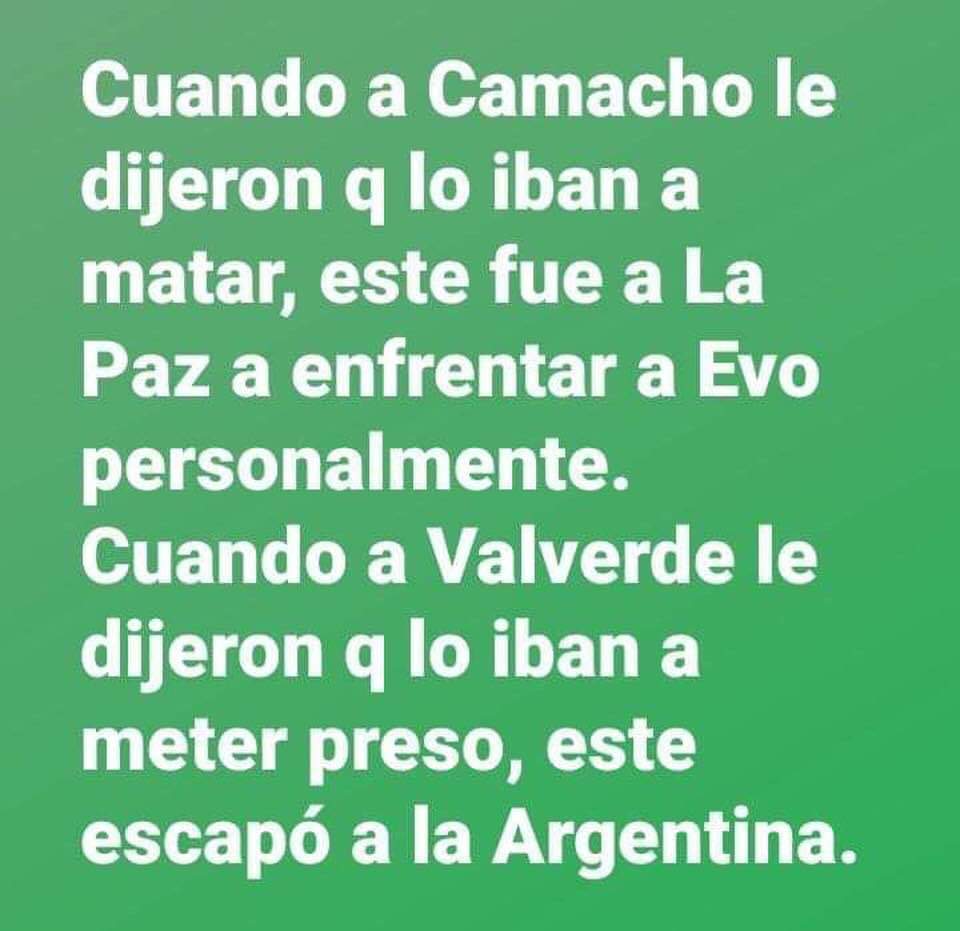 Cuando a Camacho le dijeron q lo iban a matar, este fue a La Paz a enfrentar a Evo personalmente.
Cuando a Valverde le dijeron q lo iban a meter preso, este escapó a la Argentina.